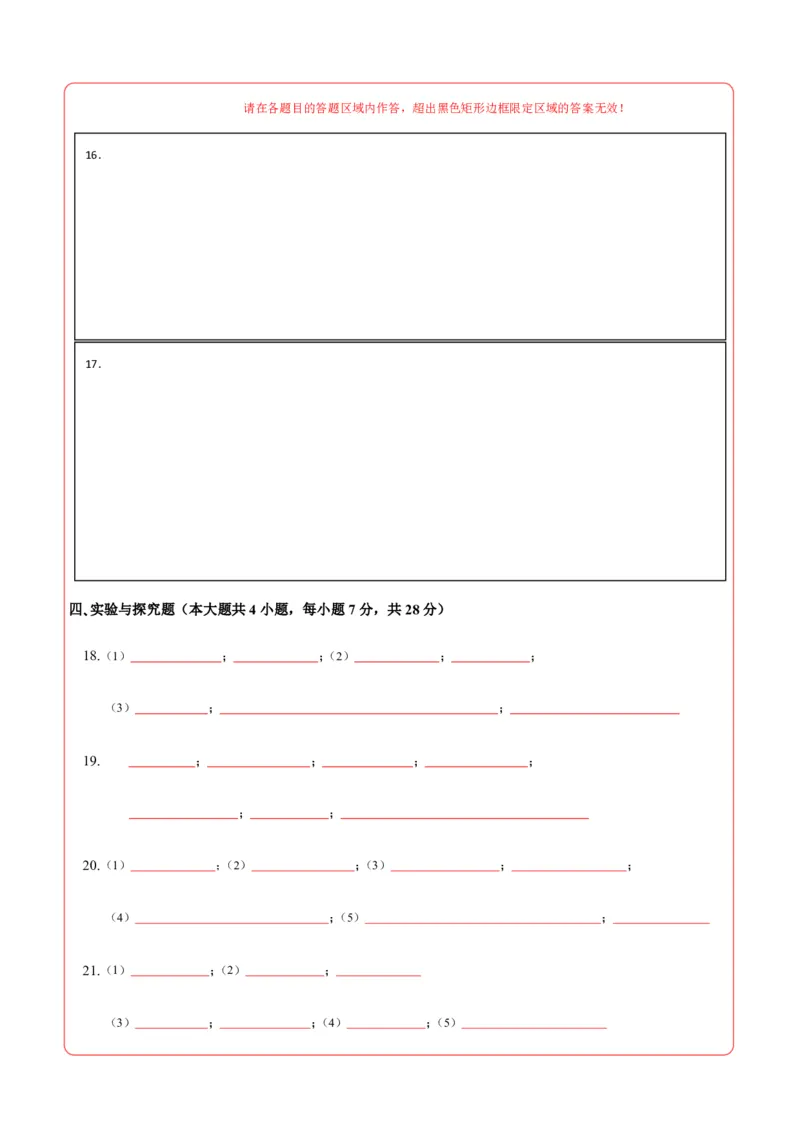 请在各题目的答题区域内作答，超出黑色矩形边框限定区域的答案无效！

16.

17.

四、实验与探究题（本大题共 4 小题，每小题 7 分，共 28 分）

18.（1）\_\_\_\_\_\_\_\_；\_\_\_\_\_\_\_\_；（2）\_\_\_\_\_\_\_\_；\_\_\_\_\_\_\_\_；

（3）\_\_\_\_\_\_\_\_；\_\_\_\_\_\_\_\_；\_\_\_\_\_\_\_\_

19. \_\_\_\_\_\_\_\_；\_\_\_\_\_\_\_\_；\_\_\_\_\_\_\_\_；\_\_\_\_\_\_\_\_；

\_\_\_\_\_\_\_\_；\_\_\_\_\_\_\_\_；\_\_\_\_\_\_\_\_

20.（1）\_\_\_\_\_\_\_\_；（2）\_\_\_\_\_\_\_\_；（3）\_\_\_\_\_\_\_\_；\_\_\_\_\_\_\_\_；

（4）\_\_\_\_\_\_\_\_；（5）\_\_\_\_\_\_\_\_；\_\_\_\_\_\_\_\_

21.（1）\_\_\_\_\_\_\_\_；（2）\_\_\_\_\_\_\_\_；\_\_\_\_\_\_\_\_

（3）\_\_\_\_\_\_\_\_；\_\_\_\_\_\_\_\_；（4）\_\_\_\_\_\_\_\_；（5）\_\_\_\_\_\_\_\_